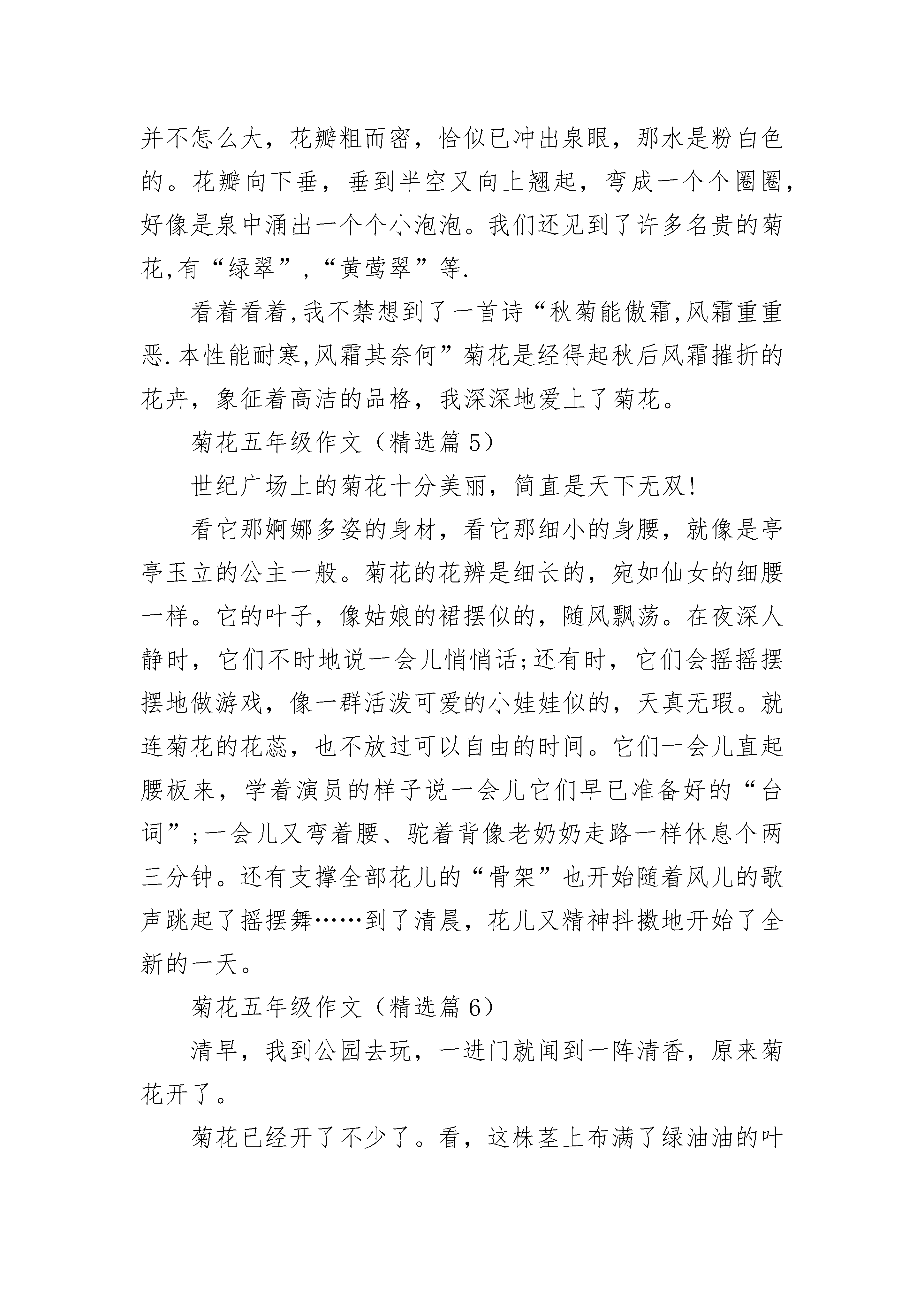 并不怎么大，花瓣粗而密，恰似已冲出泉眼，那水是粉白色的。花瓣向下垂，垂到半空又向上翘起，弯成一个个圈圈，好像是泉中涌出一个个小泡泡。我们还见到了许多名贵的菊花,有“绿翠”,“黄莺翠”等.

看着看着,我不禁想到了一首诗“秋菊能傲霜,风霜重重恶.本性能耐寒,风霜其奈何”菊花是经得起秋后风霜摧折的花卉，象征着高洁的品格，我深深地爱上了菊花。

菊花五年级作文（精选篇5）

世纪广场上的菊花十分美丽，简直是天下无双!

看它那婀娜多姿的身材，看它那细小的身腰，就像是亭亭玉立的公主一般。菊花的花辨是细长的，宛如仙女的细腰一样。它的叶子，像姑娘的裙摆似的，随风飘荡。在夜深人静时，它们不时地说一会儿悄悄话;还有时，它们会摇摇摆摆地做游戏，像一群活泼可爱的小娃娃似的，天真无瑕。就连菊花的花蕊，也不放过可以自由的时间。它们一会儿直起腰板来，学着演员的样子说一会儿它们早已准备好的“台词”;一会儿又弯着腰、驼着背像老奶奶走路一样休息个两三分钟。还有支撑全部花儿的“骨架”也开始随着风儿的歌声跳起了摇摆舞……到了清晨，花儿又精神抖擞地开始了全新的一天。

菊花五年级作文（精选篇6）

清早，我到公园去玩，一进门就闻到一阵清香，原来菊花开了。

菊花已经开了不少了。看，这株茎上布满了绿油油的叶